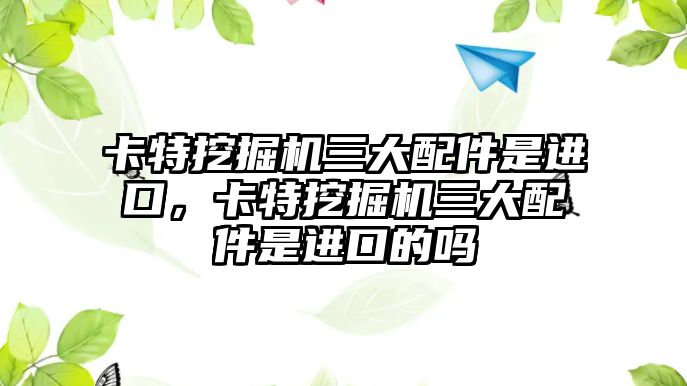 卡特挖掘机三大配件是进口，卡特挖掘机三大配件是进口的吗